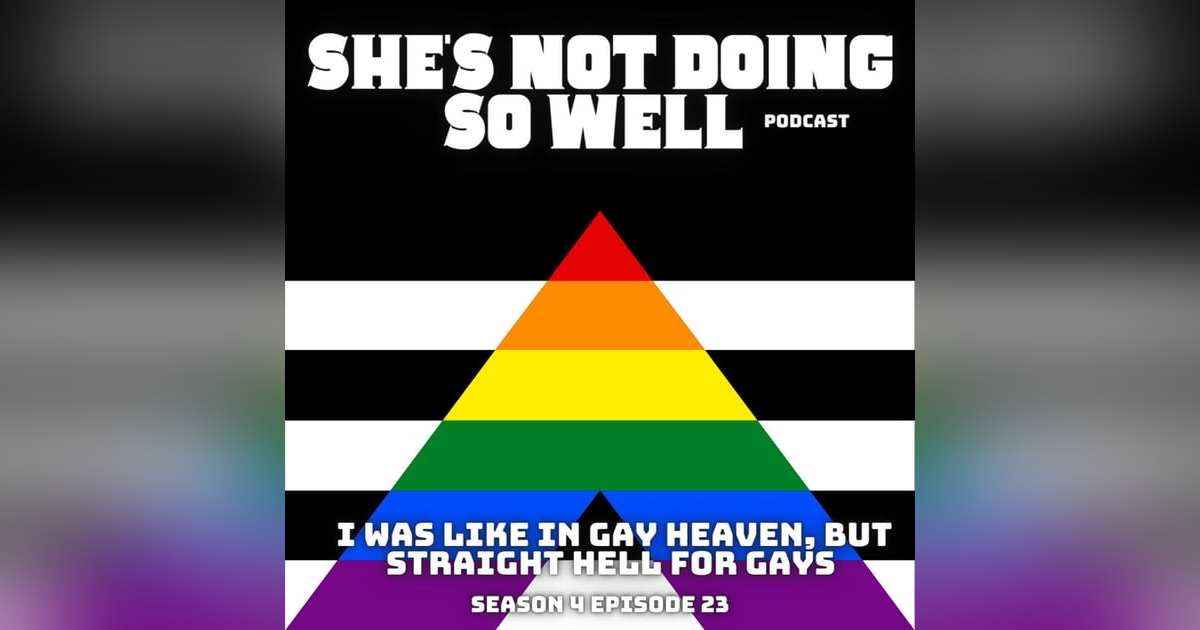 SHE'S NOT DOING SO WELL PODCAST

I WAS LIKE IN GAY HEAVEN, BUT STRAIGHT HELL FOR GAYS

SEASON 4 EPISODE 23